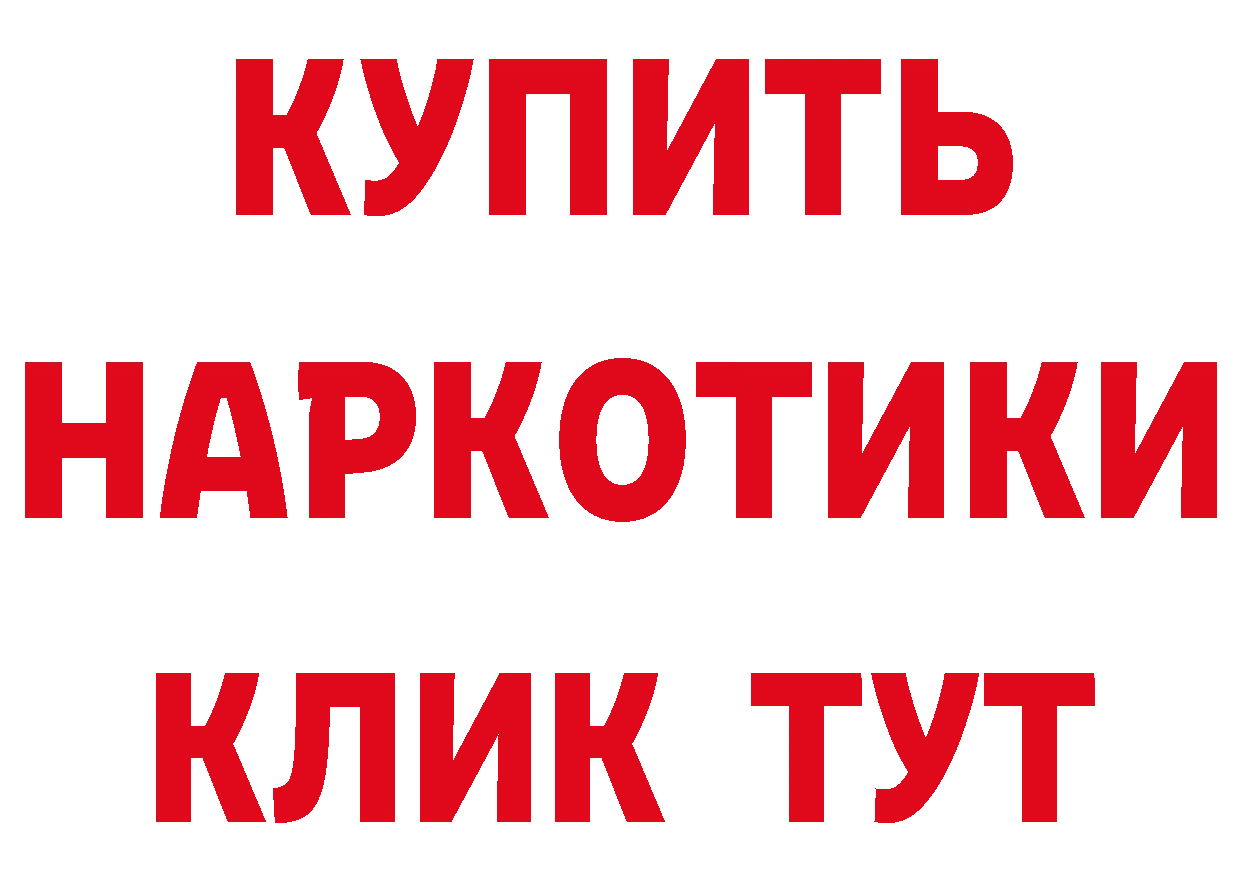 КУПИТЬ НАРКОТИКИ КЛИК ТУТ